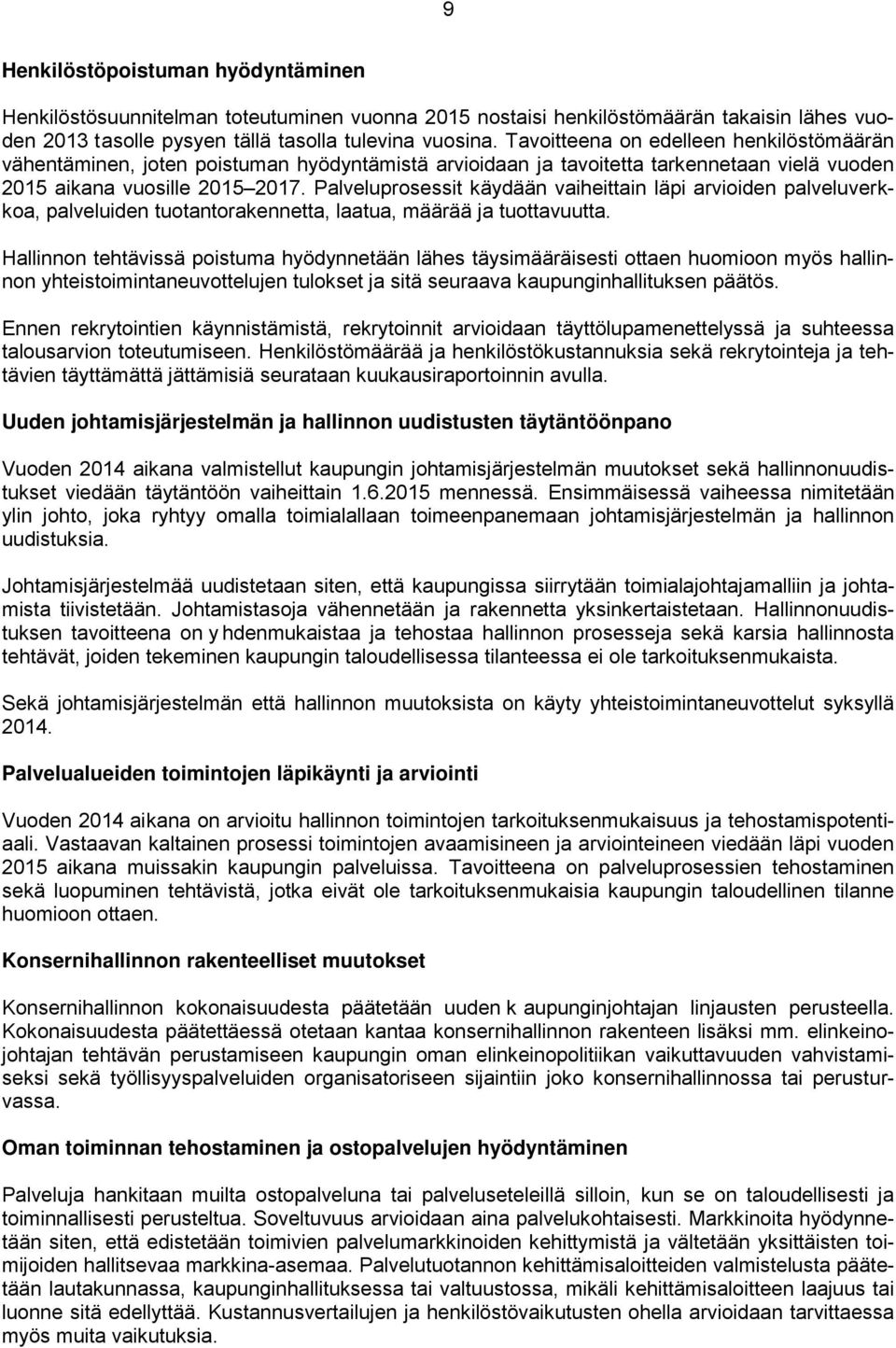 9

Henkilöstöpoistuman hyödyntäminen

Henkilöstösuunnitelman toteutuminen vuonna 2015 nostaisi henkilöstömäärän takaisin lähes vuoden 2013 tasolle pysyen tällä tasolla tulevina vuosina. Tavoitteena on edelleen henkilöstömäärän vähentäminen, joten poistuman hyödyntämistä arvioidaan ja tavoitetta tarkennetaan vielä vuoden 2015 aikana vuosille 2015 2017. Palveluprosessit käydään vaiheittain läpi arvioiden palveluverkkoa, palveluiden tuotantorakennetta, laatua, määrää ja tuottavuutta.

Hallinnon tehtävissä poistuma hyödynnetään lähes täysimääräisesti ottaen huomioon myös hallinnon yhteistoimintaneuvottelujen tulokset ja sitä seuraava kaupunginhallituksen päätös.

Ennen rekrytointien käynnistämistä, rekrytoinnit arvioidaan täyttölupamenettelyssä ja suhteessa talousarvion toteutumiseen. Henkilöstömäärää ja henkilöstökustannuksia sekä rekrytointeja ja tehtävien täyttämättä jättämisiä seurataan kuukausiraportoinnin avulla.

Uuden johtamisjärjestelmän ja hallinnon uudistusten täytäntöönpano

Vuoden 2014 aikana valmistellut kaupungin johtamisjärjestelmän muutokset sekä hallinnonuudistukset viedään täytäntöön vaiheittain 1.6.2015 mennessä. Ensimmäisessä vaiheessa nimitetään ylin johto, joka ryhtyy omalla toimialallaan toimeenpanemaan johtamisjärjestelmän ja hallinnon uudistuksia.

Johtamisjärjestelmää uudistetaan siten, että kaupungissa siirrytään toimialajohtajamalliin ja johtamista tiivistetään. Johtamistasoja vähennetään ja rakennetta yksinkertaistetaan. Hallinnonuudistuksen tavoitteena on y hdenmukaistaa ja tehostaa hallinnon prosesseja sekä karsia hallinnosta tehtävät, joiden tekeminen kaupungin taloudellisessa tilanteessa ei ole tarkoituksenmukaista.

Sekä johtamisjärjestelmän että hallinnon muutoksista on käyty yhteistoimintaneuvottelut syksyllä 2014.

Palvelualueiden toimintojen läpikäynti ja arviointi

Vuoden 2014 aikana on arvioitu hallinnon toimintojen tarkoituksenmukaisuus ja tehostamispotentiaali. Vastaavan kaltainen prosessi toimintojen avaamisineen ja arviointeineen viedään läpi vuoden 2015 aikana muissakin kaupungin palveluissa. Tavoitteena on palveluprosessien tehostaminen sekä luopuminen tehtävistä, jotka eivät ole tarkoituksenmukaisia kaupungin taloudellinen tilanne huomioon ottaen.

Konsernihallinnon rakenteelliset muutokset

Konsernihallinnon kokonaisuudesta päätetään uuden k aupunginjohtajan linjausten perusteella. Kokonaisuudesta päätettäessä otetaan kantaa konsernihallinnon rakenteen lisäksi mm. elinkeinojohtajan tehtävän perustamiseen kaupungin oman elinkeinopolitiikan vaikuttavuuden vahvistamiseksi sekä työllisyyspalveluiden organisatoriseen sijaintiin joko konsernihallinnossa tai perusturvassa.

Oman toiminnan tehostaminen ja ostopalvelujen hyödyntäminen

Palveluja hankitaan muilta ostopalveluna tai palveluseteleillä silloin, kun se on taloudellisesti ja toiminnallisesti perusteltua. Soveltuvuus arvioidaan aina palvelukohtaisesti. Markkinoita hyödynnetään siten, että edistetään toimivien palvelumarkkinoiden kehittymistä ja vältetään yksittäisten toimijoiden hallitsevaa markkina-asemaa. Palvelutuotannon kehittämisaloitteiden valmistelusta päätetään lautakunnassa, kaupunginhallituksessa tai valtuustossa, mikäli kehittämisaloitteen laajuus tai luonne sitä edellyttää. Kustannusvertailujen ja henkilöstövaikutusten ohella arvioidaan tarvittaessa myös muita vaikutuksia.